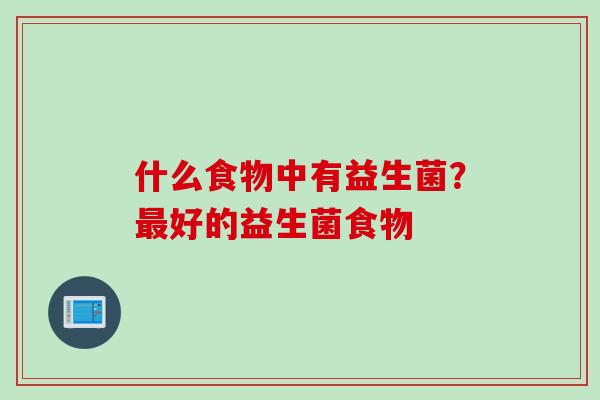 什么食物中有益生菌?
最好的益生菌食物